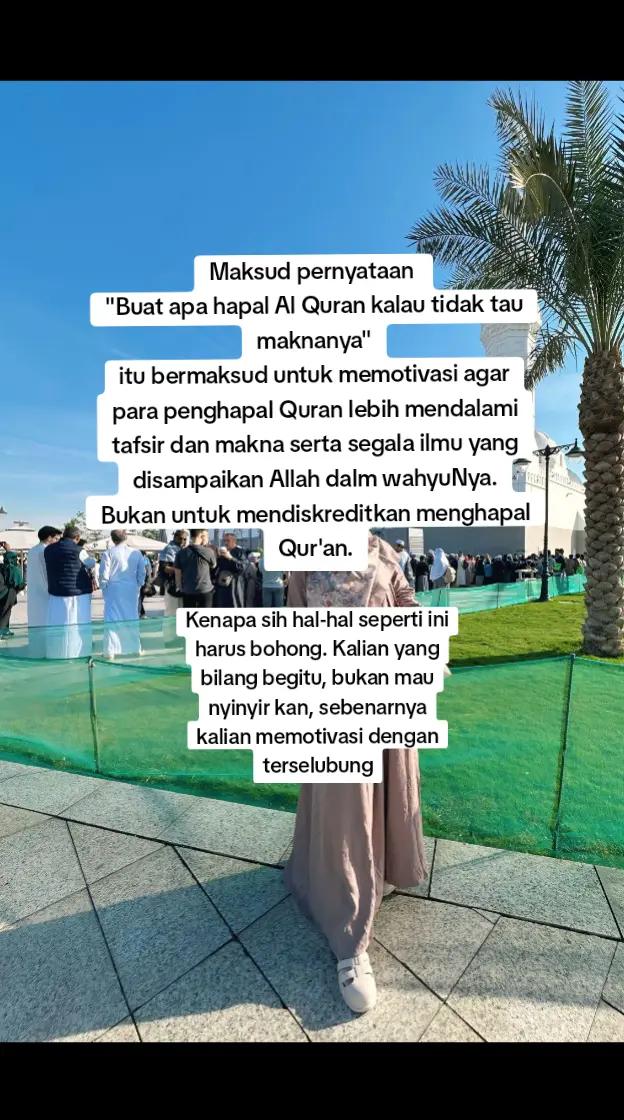 Maksud pernyataan
"Buat apa hapal Al Quran kalau tidak tau maknanya"
itu bermaksud untuk memotivasi agar para penghapal Quran lebih mendalami tafsir dan makna serta segala ilmu yang disampaikan Allah dalm wahyuNya.
Bukan untuk mendiskreditkan menghapal Qur'an.

Kenapa sih hal-hal seperti ini harus bohong. Kalian yang bilang begitu, bukan mau nyinyir kan, sebenarnya kalian memotivasi dengan terselubung